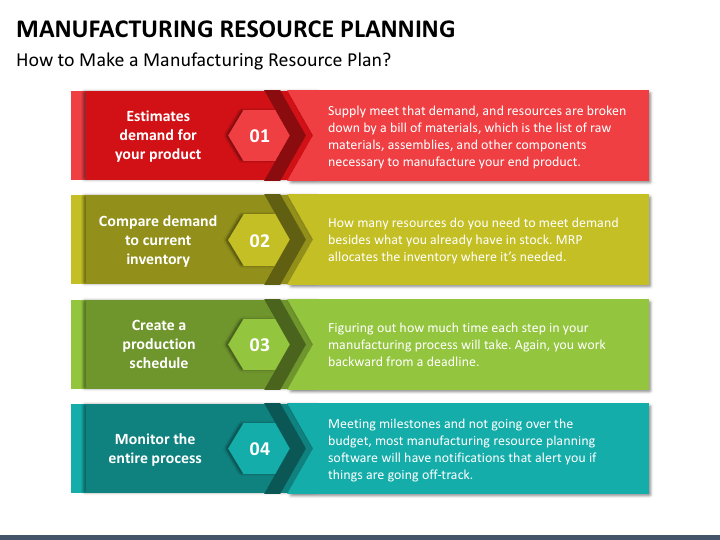 MANUFACTURING RESOURCE PLANNING

How to Make a Manufacturing Resource Plan?

Estimates demand for your product

01

Supply meet that demand, and resources are broken down by a bill of materials, which is the list of raw materials, assemblies, and other components necessary to manufacture your end product.

Compare demand to current inventory

02

How many resources do you need to meet demand besides what you already have in stock. MRP allocates the inventory where it's needed.

Create a production schedule

03

Figuring out how much time each step in your manufacturing process will take. Again, you work backward from a deadline.

Monitor the entire process

04

Meeting milestones and not going over the budget, most manufacturing resource planning software will have notifications that alert you if things are going off-track.